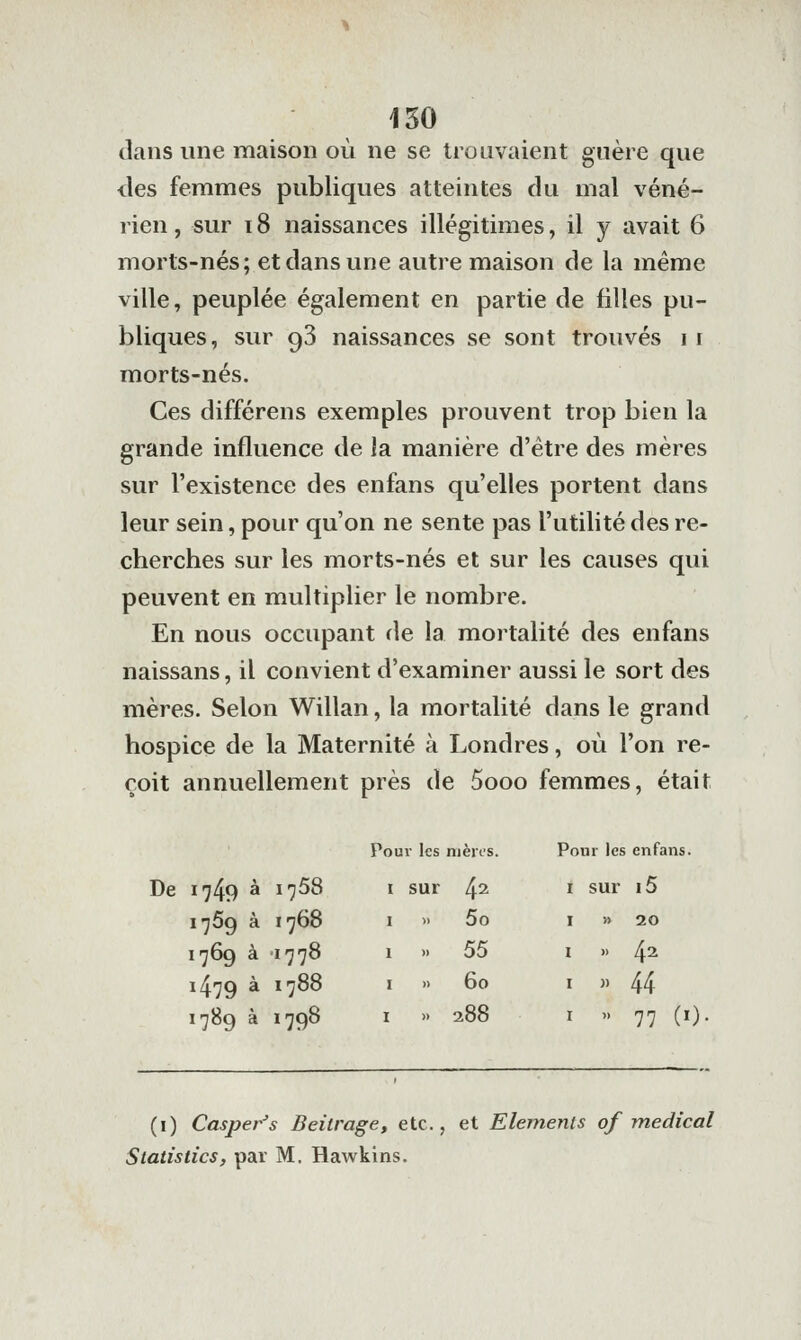 130

dans une maison où ne se trouvaient guère que des femmes publiques atteintes du mal vénérien, sur 18 naissances illégitimes, il y avait 6 morts-nés; et dans une autre maison de la même ville, peuplée également en partie de filles publiques, sur 93 naissances se sont trouvés 11 morts-nés.

Ces différens exemples prouvent trop bien la grande influence de la manière d'être des mères sur l'existence des enfans qu'elles portent dans leur sein, pour qu'on ne sente pas l'utilité des recherches sur les morts-nés et sur les causes qui peuvent en multiplier le nombre.

En nous occupant de la mortalité des enfans naissans, il convient d'examiner aussi le sort des mères. Selon Willan, la mortalité dans le grand hospice de la Maternité à Londres, où l'on reçoit annuellement près de 5000 femmes, était

| | Pour les mères. | Pour les enfans. |
|---|---|---|
| De 1749 à 1758 | 1 sur 42 | 1 sur 15 |
| 1759 à 1768 | 1 » 50 | 1 » 20 |
| 1769 à 1778 | 1 » 55 | 1 » 42 |
| 1479 à 1788 | 1 » 60 | 1 » 44 |
| 1789 à 1798 | 1 » 288 | 1 » 77 (1). |

(1) Casper's Beitrage, etc., et Elements of medical Statistics, par M. Hawkins.